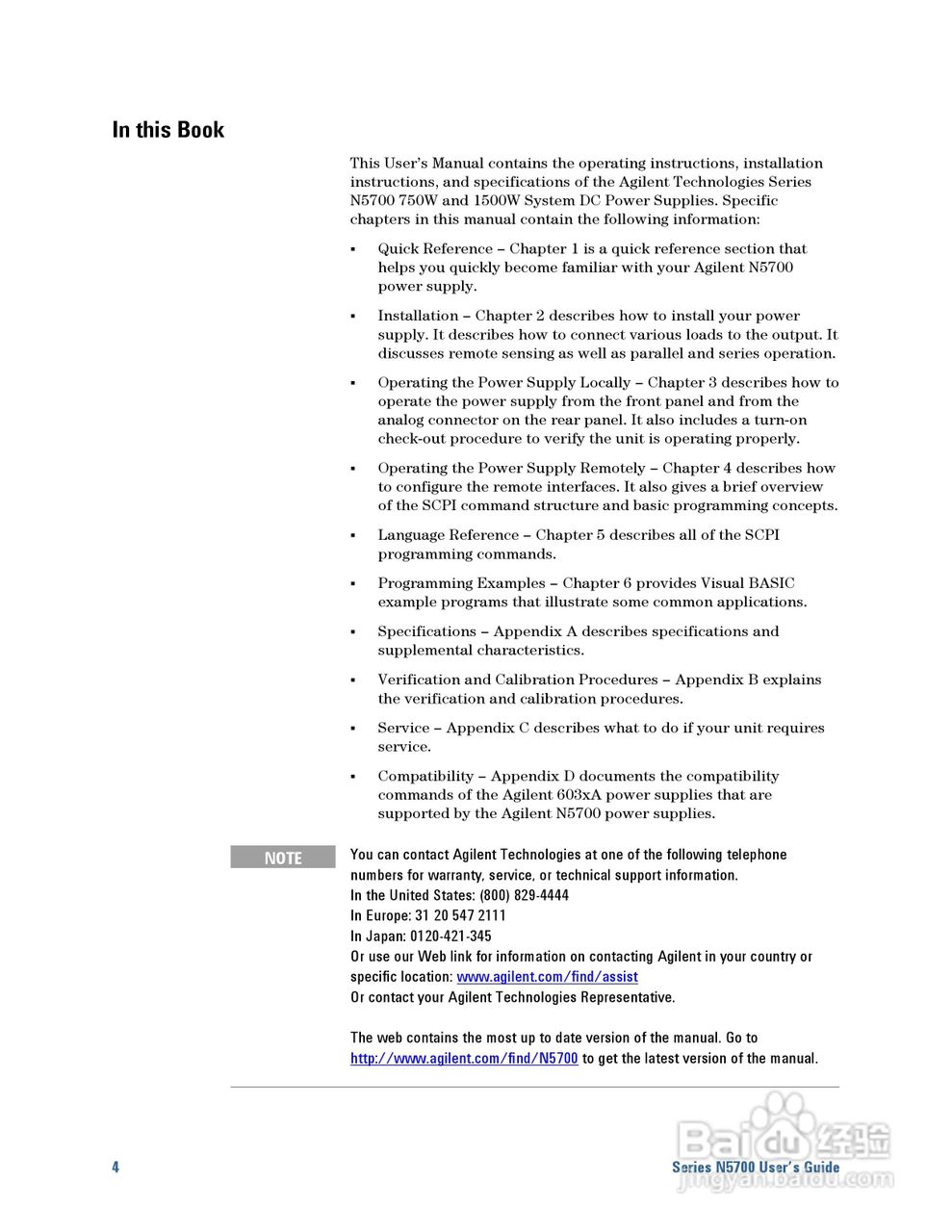 In this Book

This User's Manual contains the operating instructions, installation instructions, and specifications of the Agilent Technologies Series N5700 750W and 1500W System DC Power Supplies. Specific chapters in this manual contain the following information:

▪ Quick Reference – Chapter 1 is a quick reference section that helps you quickly become familiar with your Agilent N5700 power supply.

▪ Installation – Chapter 2 describes how to install your power supply. It describes how to connect various loads to the output. It discusses remote sensing as well as parallel and series operation.

▪ Operating the Power Supply Locally – Chapter 3 describes how to operate the power supply from the front panel and from the analog connector on the rear panel. It also includes a turn-on check-out procedure to verify the unit is operating properly.

▪ Operating the Power Supply Remotely – Chapter 4 describes how to configure the remote interfaces. It also gives a brief overview of the SCPI command structure and basic programming concepts.

▪ Language Reference – Chapter 5 describes all of the SCPI programming commands.

▪ Programming Examples – Chapter 6 provides Visual BASIC example programs that illustrate some common applications.

▪ Specifications – Appendix A describes specifications and supplemental characteristics.

▪ Verification and Calibration Procedures – Appendix B explains the verification and calibration procedures.

▪ Service – Appendix C describes what to do if your unit requires service.

▪ Compatibility – Appendix D documents the compatibility commands of the Agilent 603xA power supplies that are supported by the Agilent N5700 power supplies.

NOTE

You can contact Agilent Technologies at one of the following telephone numbers for warranty, service, or technical support information.
In the United States: (800) 829-4444
In Europe: 31 20 547 2111
In Japan: 0120-421-345
Or use our Web link for information on contacting Agilent in your country or specific location: www.agilent.com/find/assist
Or contact your Agilent Technologies Representative.

The web contains the most up to date version of the manual. Go to http://www.agilent.com/find/N5700 to get the latest version of the manual.

4

Series N5700 User's Guide

Baidu 经验
jingyan.baidu.com